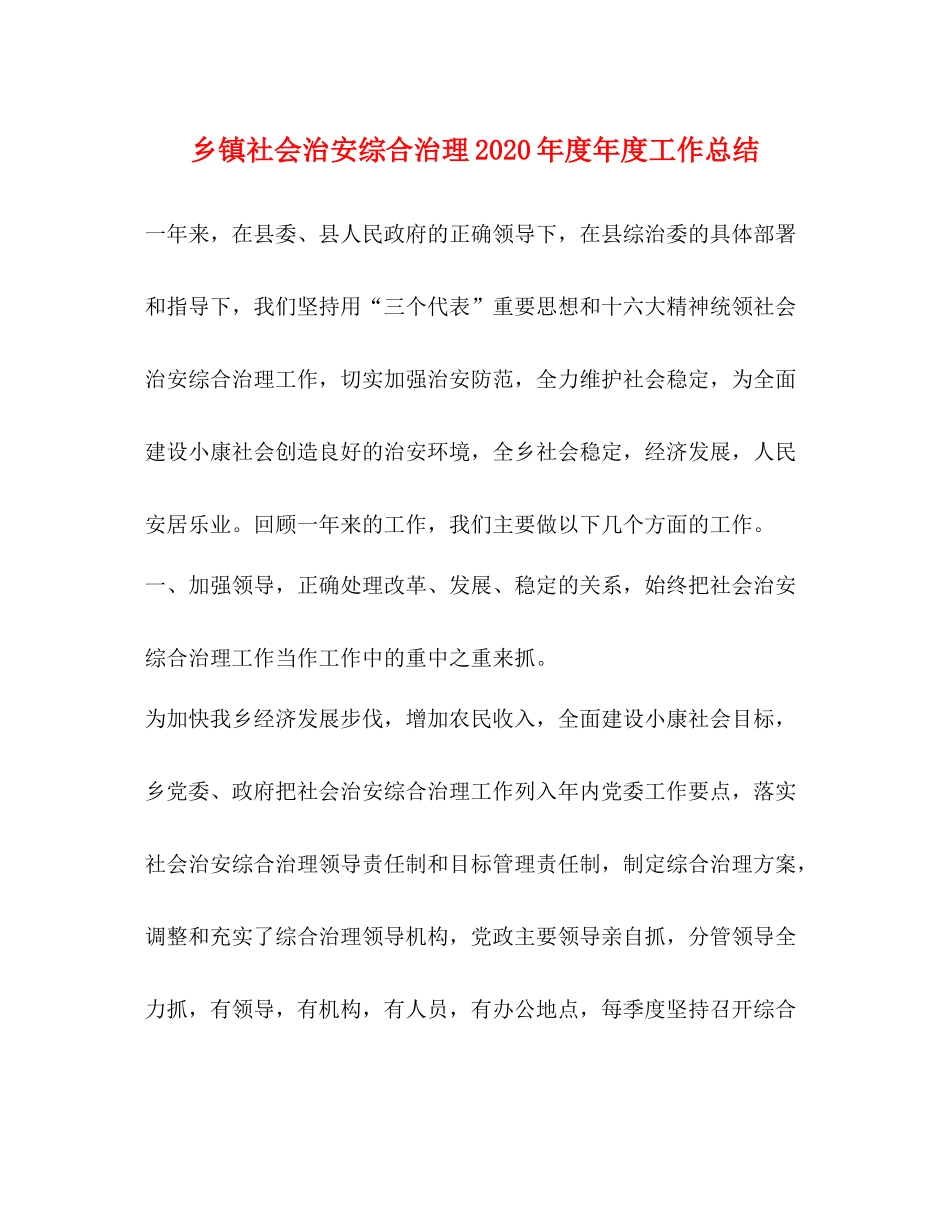 乡镇社会治安综合治理2020年度年度工作总结

一年来，在县委、县人民政府的正确领导下，在县综治委的具体部署和指导下，我们坚持用“三个代表”重要思想和十六大精神统领社会治安综合治理工作，切实加强治安防范，全力维护社会稳定，为全面建设小康社会创造良好的治安环境，全乡社会稳定，经济发展，人民安居乐业。回顾一年来的工作，我们主要做以下几个方面的工作。

一、加强领导，正确处理改革、发展、稳定的关系，始终把社会治安综合治理工作当作工作中的重中之重来抓。

为加快我乡经济发展步伐，增加农民收入，全面建设小康社会目标，乡党委、政府把社会治安综合治理工作列入年内党委工作要点，落实社会治安综合治理领导责任制和目标管理责任制，制定综合治理方案，调整和充实了综合治理领导机构，党政主要领导亲自抓，分管领导全力抓，有领导，有机构，有人员，有办公地点，每季度坚持召开综合